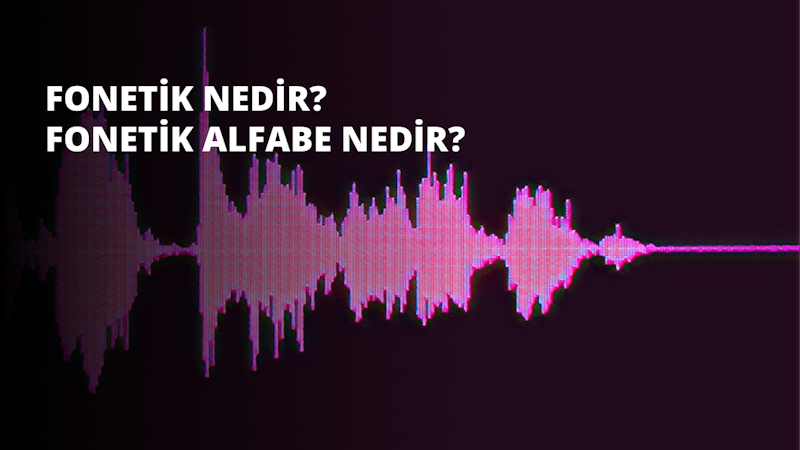 FONETİK NEDİR?
FONETİK ALFABE NEDİR?